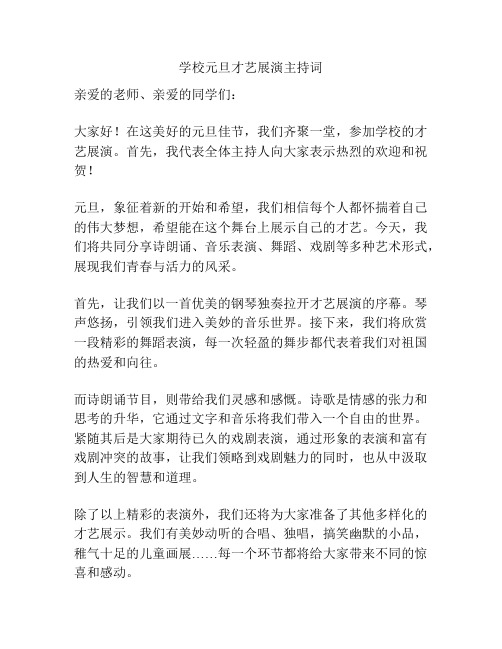 学校元旦才艺展演主持词

亲爱的老师、亲爱的同学们：

大家好！在这美好的元旦佳节，我们齐聚一堂，参加学校的才艺展演。首先，我代表全体主持人向大家表示热烈的欢迎和祝贺！

元旦，象征着新的开始和希望，我们相信每个人都怀揣着自己的伟大梦想，希望能在这个舞台上展示自己的才艺。今天，我们将共同分享诗朗诵、音乐表演、舞蹈、戏剧等多种艺术形式，展现我们青春与活力的风采。

首先，让我们以一首优美的钢琴独奏拉开才艺展演的序幕。琴声悠扬，引领我们进入美妙的音乐世界。接下来，我们将欣赏一段精彩的舞蹈表演，每一次轻盈的舞步都代表着我们对祖国的热爱和向往。

而诗朗诵节目，则带给我们灵感和感慨。诗歌是情感的张力和思考的升华，它通过文字和音乐将我们带入一个自由的世界。紧随其后是大家期待已久的戏剧表演，通过形象的表演和富有戏剧冲突的故事，让我们领略到戏剧魅力的同时，也从中汲取到人生的智慧和道理。

除了以上精彩的表演外，我们还将为大家准备了其他多样化的才艺展示。我们有美妙动听的合唱、独唱，搞笑幽默的小品，稚气十足的儿童画展……每一个环节都将给大家带来不同的惊喜和感动。